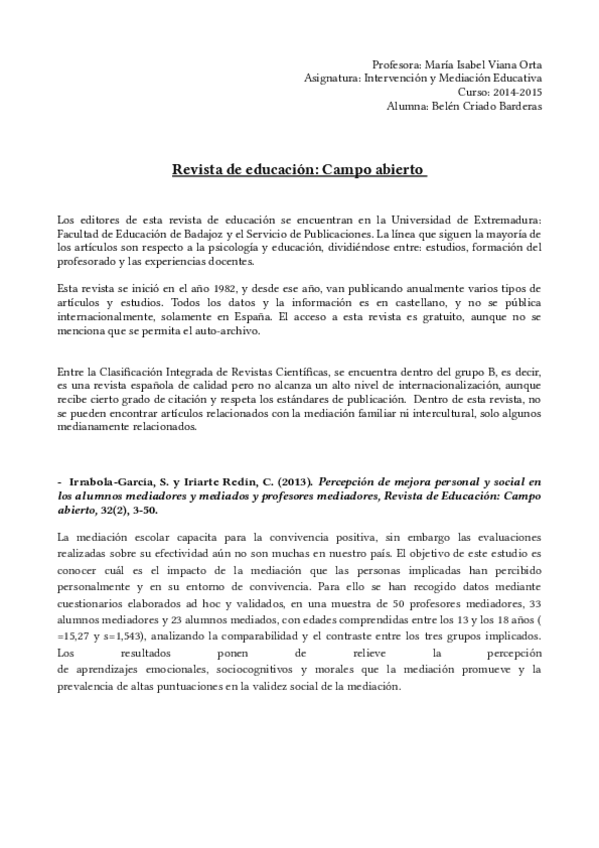 Profesora: María Isabel Viana Orta
Asignatura: Intervención y Mediación Educativa
Curso: 2014-2015
Alumna: Belén Criado Barderas

Revista de educación: Campo abierto

Los editores de esta revista de educación se encuentran en la Universidad de Extremadura: Facultad de Educación de Badajoz y el Servicio de Publicaciones. La línea que siguen la mayoría de los artículos son respecto a la psicología y educación, dividiéndose entre: estudios, formación del profesorado y las experiencias docentes.

Esta revista se inició en el año 1982, y desde ese año, van publicando anualmente varios tipos de artículos y estudios. Todos los datos y la información es en castellano, y no se pública internacionalmente, solamente en España. El acceso a esta revista es gratuito, aunque no se menciona que se permita el auto-archivo.

Entre la Clasificación Integrada de Revistas Científicas, se encuentra dentro del grupo B, es decir, es una revista española de calidad pero no alcanza un alto nivel de internacionalización, aunque recibe cierto grado de citación y respeta los estándares de publicación. Dentro de esta revista, no se pueden encontrar artículos relacionados con la mediación familiar ni intercultural, solo algunos medianamente relacionados.

- Irrabola-García, S. y Iriarte Redín, C. (2013). Percepción de mejora personal y social en los alumnos mediadores y mediados y profesores mediadores, Revista de Educación: Campo abierto, 32(2), 3-50.

La mediación escolar capacita para la convivencia positiva, sin embargo las evaluaciones realizadas sobre su efectividad aún no son muchas en nuestro país. El objetivo de este estudio es conocer cuál es el impacto de la mediación que las personas implicadas han percibido personalmente y en su entorno de convivencia. Para ello se han recogido datos mediante cuestionarios elaborados ad hoc y validados, en una muestra de 50 profesores mediadores, 33 alumnos mediadores y 23 alumnos mediados, con edades comprendidas entre los 13 y los 18 años ( =15,27 y s=1,543), analizando la comparabilidad y el contraste entre los tres grupos implicados. Los resultados ponen de relieve la percepción de aprendizajes emocionales, sociocognitivos y morales que la mediación promueve y la prevalencia de altas puntuaciones en la validez social de la mediación.